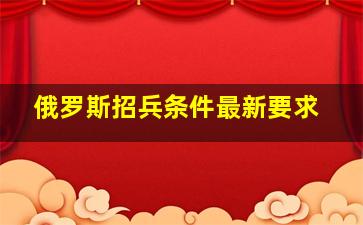 俄罗斯招兵条件最新要求